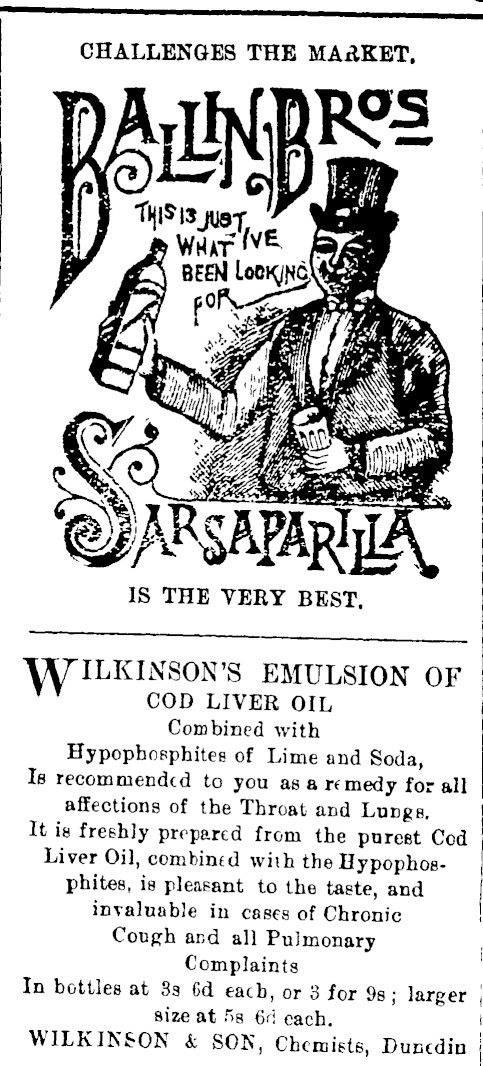 CHALLENGES THE MARKET.

BALLIN BROS

THIS IS JUST WHAT I'VE BEEN LOOKING FOR

SARSAPARILLA

IS THE VERY BEST.

WILKINSON'S EMULSION OF COD LIVER OIL
Combined with
Hypophosphites of Lime and Soda,
Is recommended to you as a remedy for all affections of the Throat and Lungs.
It is freshly prepared from the purest Cod Liver Oil, combined with the Hypophosphites, is pleasant to the taste, and invaluable in cases of Chronic Cough and all Pulmonary Complaints
In bottles at 3s 6d each, or 3 for 9s; larger size at 5s 6d each.
WILKINSON & SON, Chemists, Dunedin